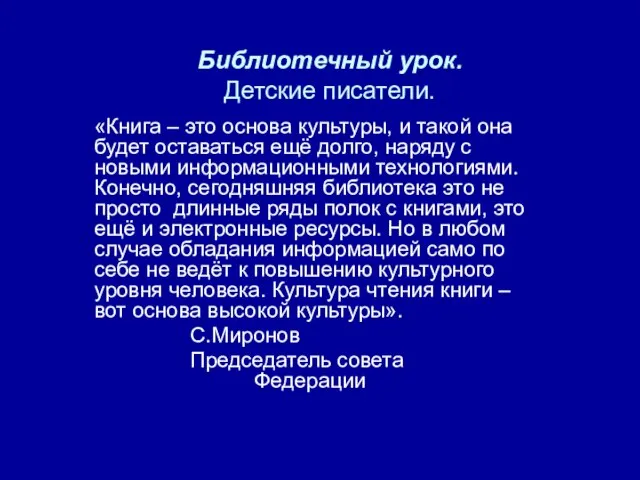 Библиотечный урок.
Детские писатели.

«Книга – это основа культуры, и такой она будет оставаться ещё долго, наряду с новыми информационными технологиями. Конечно, сегодняшняя библиотека это не просто длинные ряды полок с книгами, это ещё и электронные ресурсы. Но в любом случае обладания информацией само по себе не ведёт к повышению культурного уровня человека. Культура чтения книги – вот основа высокой культуры».

С.Миронов

Председатель совета Федерации